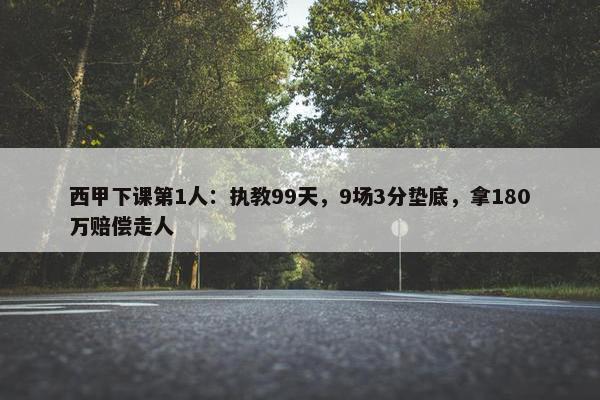 西甲下课第1人：执教99天，9场3分垫底，拿180万赔偿走人